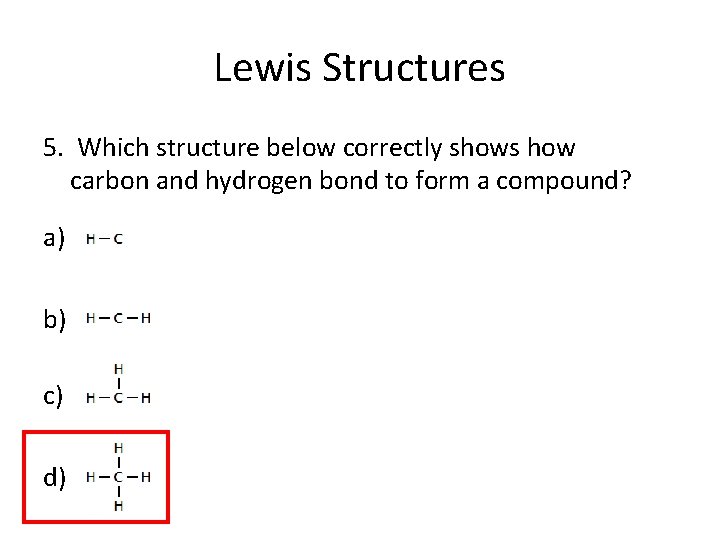 Lewis Structures

5. Which structure below correctly shows how carbon and hydrogen bond to form a compound?

a) H – C

b) H – C – H

c) 
H
|
H – C – H

d) 
H
|
H – C – H
|
H